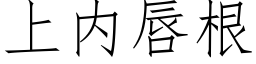 上内唇根